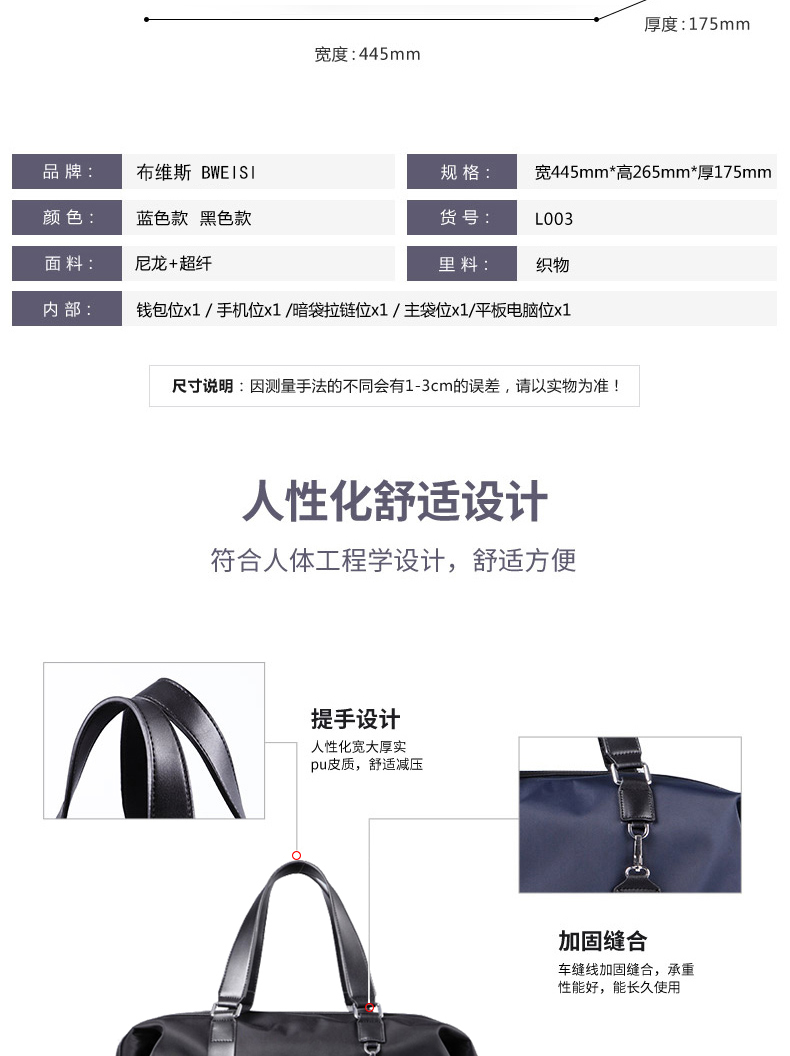 厚度:175mm

宽度:445mm

品牌: 布维斯 BWEISI
规格: 宽445mm*高265mm*厚175mm
颜色: 蓝色款 黑色款
货号: L003
面料: 尼龙+超纤
里料: 织物
内部: 钱包位x1 / 手机位x1 /暗袋拉链位x1 / 主袋位x1/平板电脑位x1

尺寸说明:因测量手法的不同会有1-3cm的误差,请以实物为准!

人性化舒适设计

符合人体工程学设计,舒适方便

提手设计

人性化宽大厚实pu皮质,舒适减压

加固缝合

车缝线加固缝合,承重性能好,能长久使用